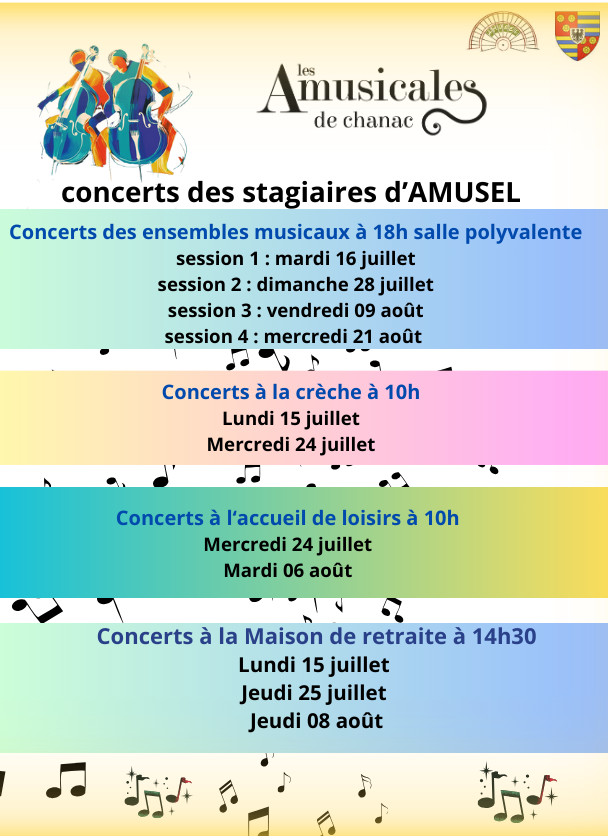 les Amusicales de chanac

concerts des stagiaires d'AMUSEL

Concerts des ensembles musicaux à 18h salle polyvalente
session 1 : mardi 16 juillet
session 2 : dimanche 28 juillet
session 3 : vendredi 09 août
session 4 : mercredi 21 août

Concerts à la crèche à 10h
Lundi 15 juillet
Mercredi 24 juillet

Concerts à l'accueil de loisirs à 10h
Mercredi 24 juillet
Mardi 06 août

Concerts à la Maison de retraite à 14h30
Lundi 15 juillet
Jeudi 25 juillet
Jeudi 08 août